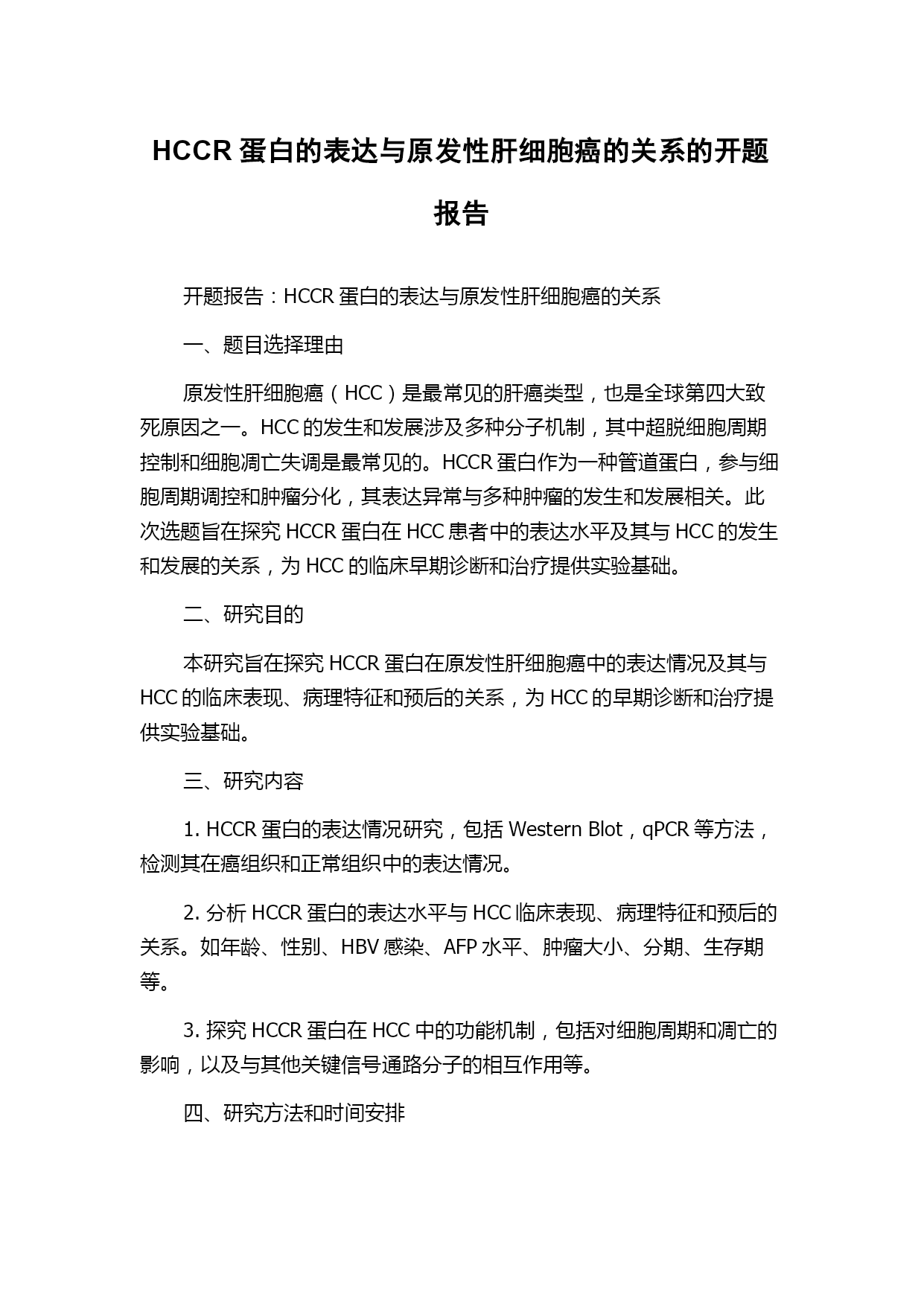 HCCR 蛋白的表达与原发性肝细胞癌的关系的开题报告

开题报告：HCCR 蛋白的表达与原发性肝细胞癌的关系

一、题目选择理由

原发性肝细胞癌（HCC）是最常见的肝癌类型，也是全球第四大致死原因之一。HCC 的发生和发展涉及多种分子机制，其中超脱细胞周期控制和细胞凋亡失调是最常见的。HCCR 蛋白作为一种管道蛋白，参与细胞周期调控和肿瘤分化，其表达异常与多种肿瘤的发生和发展相关。此次选题旨在探究 HCCR 蛋白在 HCC 患者中的表达水平及其与 HCC 的发生和发展的关系，为 HCC 的临床早期诊断和治疗提供实验基础。

二、研究目的

本研究旨在探究 HCCR 蛋白在原发性肝细胞癌中的表达情况及其与 HCC 的临床表现、病理特征和预后的关系，为 HCC 的早期诊断和治疗提供实验基础。

三、研究内容

1. HCCR 蛋白的表达情况研究，包括 Western Blot，qPCR 等方法，检测其在癌组织和正常组织中的表达情况。

2. 分析 HCCR 蛋白的表达水平与 HCC 临床表现、病理特征和预后的关系。如年龄、性别、HBV 感染、AFP 水平、肿瘤大小、分期、生存期等。

3. 探究 HCCR 蛋白在 HCC 中的功能机制，包括对细胞周期和凋亡的影响，以及与其他关键信号通路分子的相互作用等。

四、研究方法和时间安排